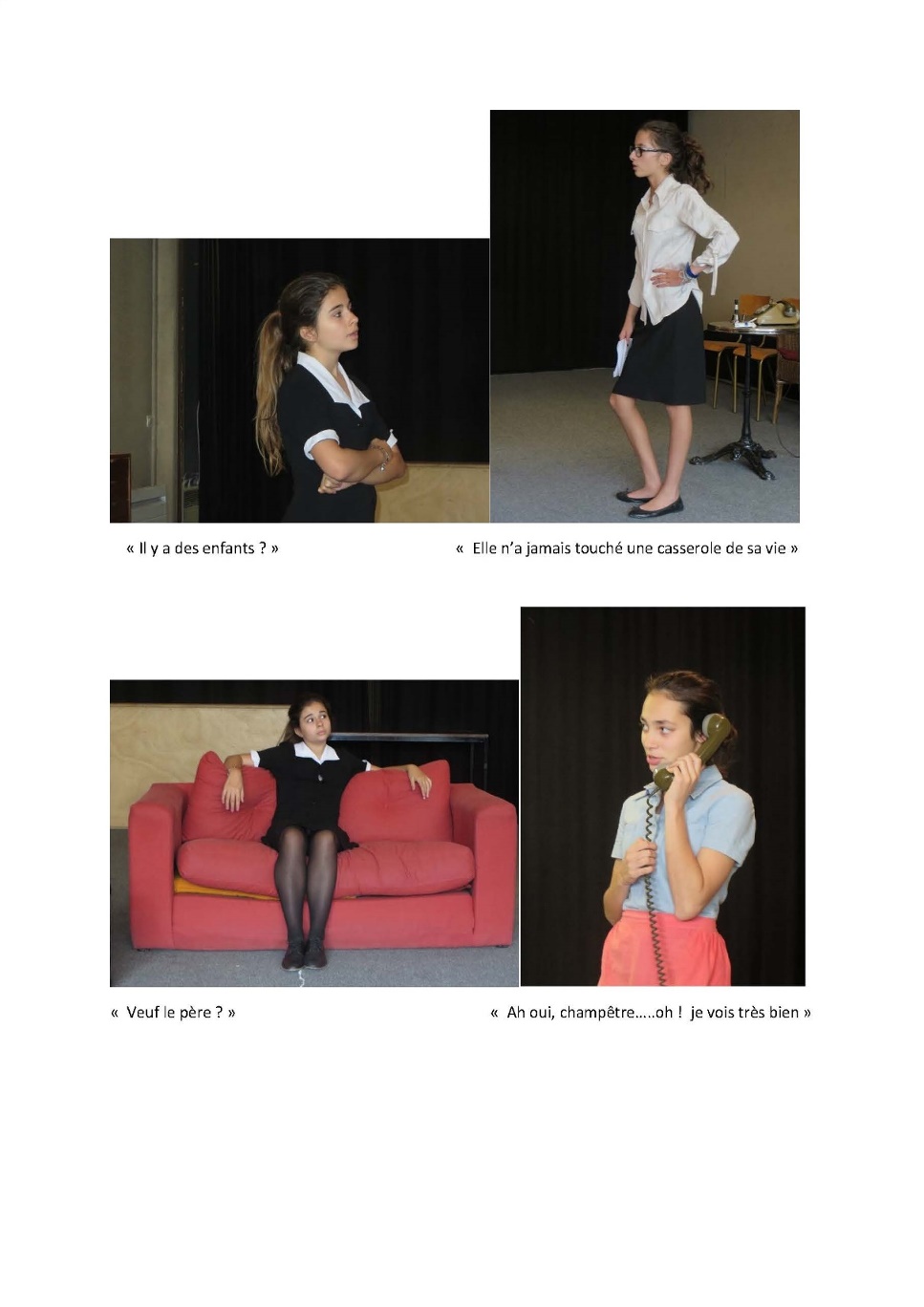 « Il y a des enfants ? »

« Elle n'a jamais touché une casserole de sa vie »

« Veuf le père ? »

« Ah oui, champêtre…..oh ! je vois très bien »